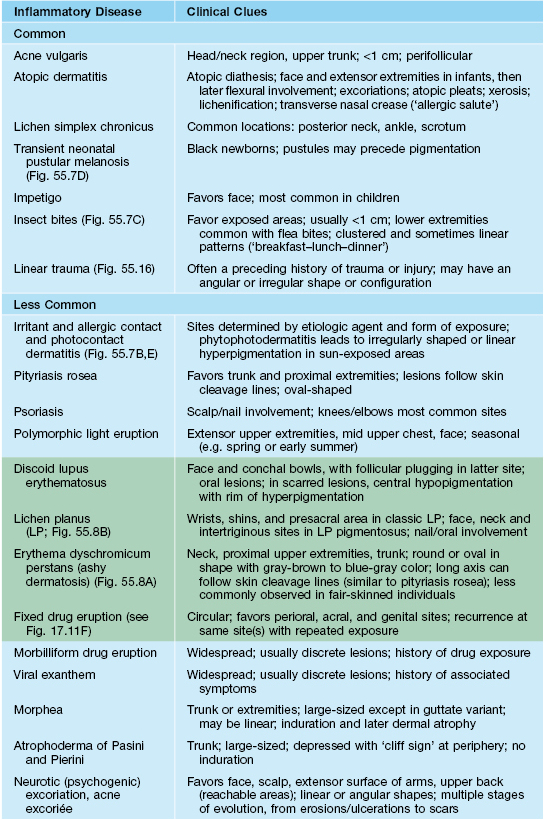 | Inflammatory Disease | Clinical Clues |
|---|---|
| Common | |
| Acne vulgaris | Head/neck region, upper trunk; <1 cm; perifollicular |
| Atopic dermatitis | Atopic diathesis; face and extensor extremities in infants, then later flexural involvement; excoriations; atopic pleats; xerosis; lichenification; transverse nasal crease ('allergic salute') |
| Lichen simplex chronicus | Common locations: posterior neck, ankle, scrotum |
| Transient neonatal pustular melanosis (Fig. 55.7D) | Black newborns; pustules may precede pigmentation |
| Impetigo | Favors face; most common in children |
| Insect bites (Fig. 55.7C) | Favor exposed areas; usually <1 cm; lower extremities common with flea bites; clustered and sometimes linear patterns ('breakfast–lunch–dinner') |
| Linear trauma (Fig. 55.16) | Often a preceding history of trauma or injury; may have an angular or irregular shape or configuration |
| Less Common | |
| Irritant and allergic contact and photocontact dermatitis (Fig. 55.7B,E) | Sites determined by etiologic agent and form of exposure; phytophotodermatitis leads to irregularly shaped or linear hyperpigmentation in sun-exposed areas |
| Pityriasis rosea | Favors trunk and proximal extremities; lesions follow skin cleavage lines; oval-shaped |
| Psoriasis | Scalp/nail involvement; knees/elbows most common sites |
| Polymorphic light eruption | Extensor upper extremities, mid upper chest, face; seasonal (e.g. spring or early summer) |
| Discoid lupus erythematosus | Face and conchal bowls, with follicular plugging in latter site; oral lesions; in scarred lesions, central hypopigmentation with rim of hyperpigmentation |
| Lichen planus (LP; Fig. 55.8B) | Wrists, shins, and presacral area in classic LP; face, neck and intertriginous sites in LP pigmentosus; nail/oral involvement |
| Erythema dyschromicum perstans (ashy dermatosis) (Fig. 55.8A) | Neck, proximal upper extremities, trunk; round or oval in shape with gray-brown to blue-gray color; long axis can follow skin cleavage lines (similar to pityriasis rosea); less commonly observed in fair-skinned individuals |
| Fixed drug eruption (see Fig. 17.11F) | Circular; favors perioral, acral, and genital sites; recurrence at same site(s) with repeated exposure |
| Morbilliform drug eruption | Widespread; usually discrete lesions; history of drug exposure |
| Viral exanthem | Widespread; usually discrete lesions; history of associated symptoms |
| Morphea | Trunk or extremities; large-sized except in guttate variant; may be linear; induration and later dermal atrophy |
| Atrophoderma of Pasini and Pierini | Trunk; large-sized; depressed with 'cliff sign' at periphery; no induration |
| Neurotic (psychogenic) excoriation, acne excoriée | Favors face, scalp, extensor surface of arms, upper back (reachable areas); linear or angular shapes; multiple stages of evolution, from erosions/ulcerations to scars |